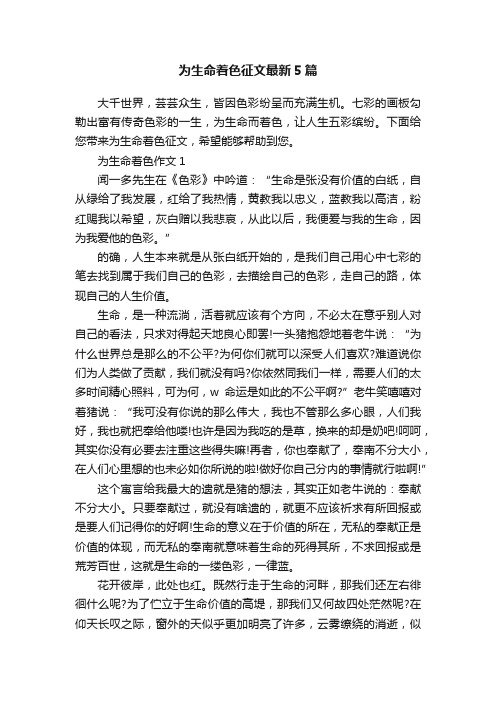 为生命着色征文最新5篇

大千世界，芸芸众生，皆因色彩纷呈而充满生机。七彩的画板勾勒出富有传奇色彩的一生，为生命而着色，让人生五彩缤纷。下面给您带来为生命着色征文，希望能够帮助到您。

为生命着色作文1

闻一多先生在《色彩》中吟道：“生命是张没有价值的白纸，自从绿给了我发展，红给了我热情，黄教我以忠义，蓝教我以高洁，粉红赐我以希望，灰白赠以我悲哀，从此以后，我便爱与我的生命，因为我爱他的色彩。”

的确，人生本来就是从张白纸开始的，是我们自己用心中七彩的笔去找到属于我们自己的色彩，去描绘自己的色彩，走自己的路，体现自己的人生价值。

生命，是一种流淌，活着就应该有个方向，不必太在意乎别人对自己的看法，只求对得起天地良心即罢!一头猪抱怨地着老牛说：“为什么世界总是那么的不公平?为何你们就可以深受人们喜欢?难道说你们为人类做了贡献，我们就没有吗?你依然同我们一样，需要人们的太多时间精心照料，可为何，w 命运是如此的不公平啊?”老牛笑嘻嘻对着猪说：“我可没有你说的那么伟大，我也不管那么多心眼，人们我好，我也就把奉给他喽!也许是因为我吃的是草，换来的却是奶吧!呵呵，其实你没有必要去注重这些得失嘛!再者，你也奉献了，奉南不分大小，在人们心里想的也未必如你所说的啦!做好你自己分内的事情就行啦啊!”

这个寓言给我最大的遗就是猪的想法，其实正如老牛说的：奉献不分大小。只要奉献过，就没有啥遗的，就更不应该祈求有所回报或是要人们记得你的好啊!生命的意义在于价值的所在，无私的奉献正是价值的体现，而无私的奉南就意味着生命的死得其所，不求回报或是荒芳百世，这就是生命的一缕色彩，一律蓝。

花开彼岸，此处也红。既然行走于生命的河畔，那我们还左右徘徊什么呢?为了伫立于生命价值的高堤，那我们又何故四处茫然呢?在仰天长叹之际，窗外的天似乎更加明亮了许多，云雾缭绕的消逝，似